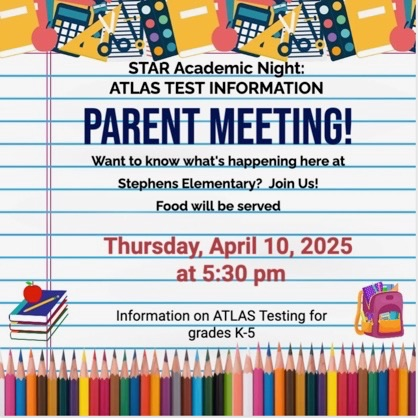 STAR Academic Night:
ATLAS TEST INFORMATION

PARENT MEETING!

Want to know what's happening here at Stephens Elementary? Join Us!

Food will be served

Thursday, April 10, 2025
at 5:30 pm

Information on ATLAS Testing for grades K-5